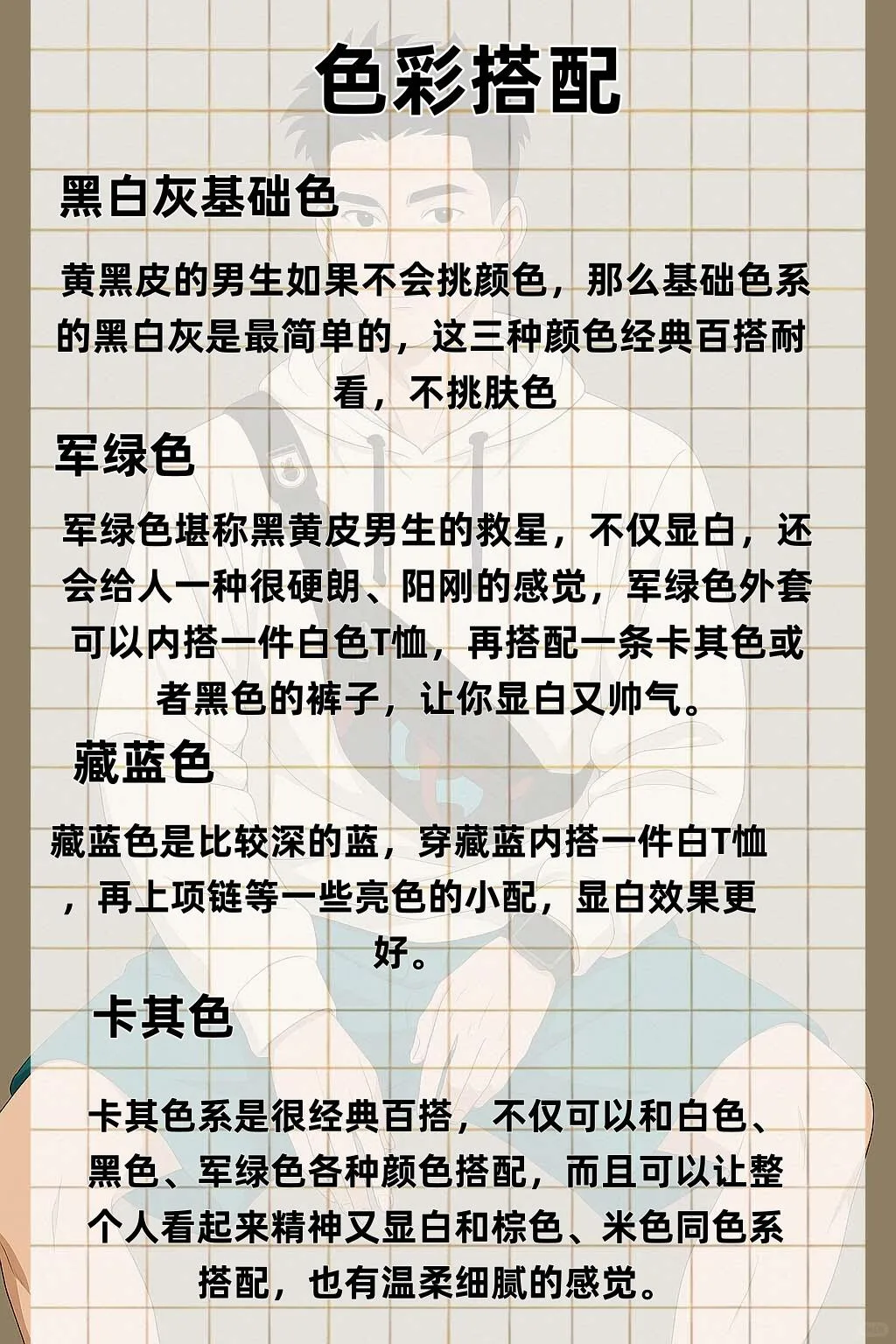 色彩搭配

黑白灰基础色

黄黑皮的男生如果不会挑颜色，那么基础色系的黑白灰是最简单的，这三种颜色经典百搭耐看，不挑肤色

军绿色

军绿色堪称黑黄皮男生的救星，不仅显白，还会给人一种很硬朗、阳刚的感觉，军绿色外套可以内搭一件白色T恤，再搭配一条卡其色或者黑色的裤子，让你显白又帅气。

藏蓝色

藏蓝色是比较深的蓝，穿藏蓝内搭一件白T恤，再上项链等一些亮色的小配，显白效果更好。

卡其色

卡其色系是很经典百搭，不仅可以和白色、黑色、军绿色各种颜色搭配，而且可以让整个人看起来精神又显白和棕色、米色同色系搭配，也有温柔细腻的感觉。